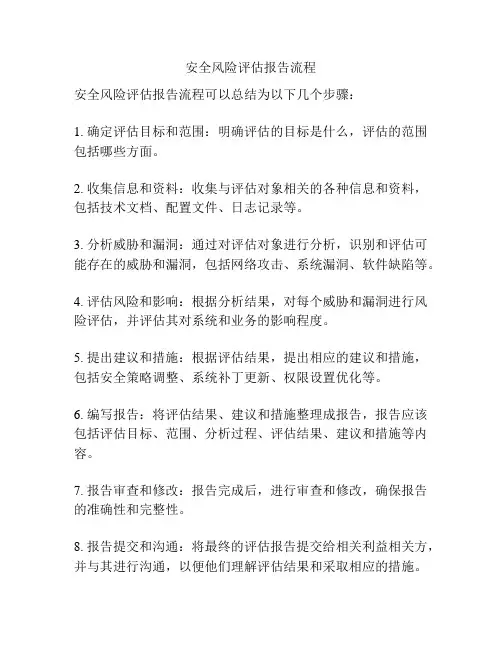 安全风险评估报告流程

安全风险评估报告流程可以总结为以下几个步骤：

1. 确定评估目标和范围：明确评估的目标是什么，评估的范围包括哪些方面。

2. 收集信息和资料：收集与评估对象相关的各种信息和资料，包括技术文档、配置文件、日志记录等。

3. 分析威胁和漏洞：通过对评估对象进行分析，识别和评估可能存在的威胁和漏洞，包括网络攻击、系统漏洞、软件缺陷等。

4. 评估风险和影响：根据分析结果，对每个威胁和漏洞进行风险评估，并评估其对系统和业务的影响程度。

5. 提出建议和措施：根据评估结果，提出相应的建议和措施，包括安全策略调整、系统补丁更新、权限设置优化等。

6. 编写报告：将评估结果、建议和措施整理成报告，报告应该包括评估目标、范围、分析过程、评估结果、建议和措施等内容。

7. 报告审查和修改：报告完成后，进行审查和修改，确保报告的准确性和完整性。

8. 报告提交和沟通：将最终的评估报告提交给相关利益相关方，并与其进行沟通，以便他们理解评估结果和采取相应的措施。